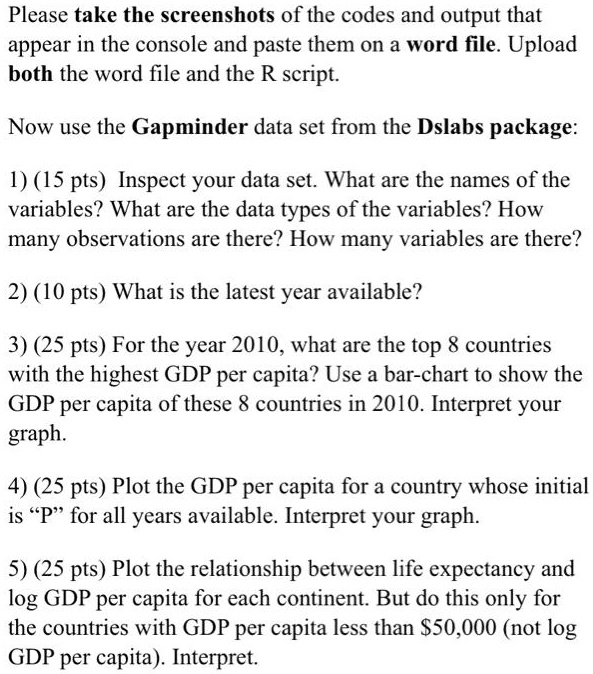 Please take the screenshots of the codes and output that appear in the console and paste them on a word file. Upload both the word file and the R script.

Now use the Gapminder data set from the Dslabs package:

1) (15 pts) Inspect your data set. What are the names of the variables? What are the data types of the variables? How many observations are there? How many variables are there?

2) (10 pts) What is the latest year available?

3) (25 pts) For the year 2010, what are the top 8 countries with the highest GDP per capita? Use a bar-chart to show the GDP per capita of these 8 countries in 2010. Interpret your graph.

4) (25 pts) Plot the GDP per capita for a country whose initial is “P” for all years available. Interpret your graph.

5) (25 pts) Plot the relationship between life expectancy and log GDP per capita for each continent. But do this only for the countries with GDP per capita less than \$50,000 (not log GDP per capita). Interpret.